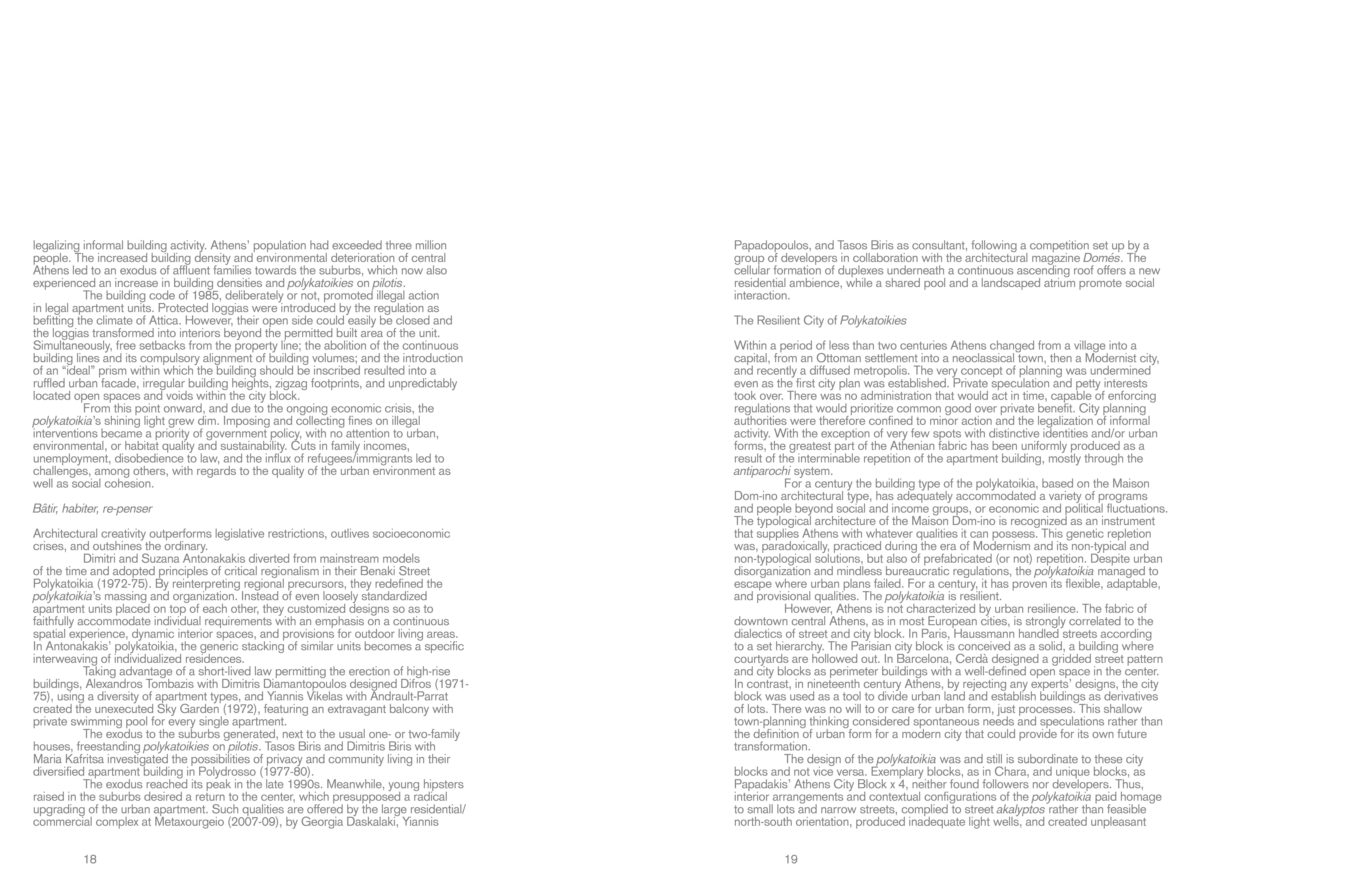 legalizing informal building activity. Athens' population had exceeded three million people. The increased building density and environmental deterioration of central Athens led to an exodus of affluent families towards the suburbs, which now also experienced an increase in building densities and polykatoikies on pilotis.

The building code of 1985, deliberately or not, promoted illegal action in legal apartment units. Protected loggias were introduced by the regulation as befitting the climate of Attica. However, their open side could easily be closed and the loggias transformed into interiors beyond the permitted built area of the unit. Simultaneously, free setbacks from the property line; the abolition of the continuous building lines and its compulsory alignment of building volumes; and the introduction of an "ideal" prism within which the building should be inscribed resulted into a ruffled urban facade, irregular building heights, zigzag footprints, and unpredictably located open spaces and voids within the city block.

From this point onward, and due to the ongoing economic crisis, the polykatoikia's shining light grew dim. Imposing and collecting fines on illegal interventions became a priority of government policy, with no attention to urban, environmental, or habitat quality and sustainability. Cuts in family incomes, unemployment, disobedience to law, and the influx of refugees/immigrants led to challenges, among others, with regards to the quality of the urban environment as well as social cohesion.

Bâtir, habiter, re-penser

Architectural creativity outperforms legislative restrictions, outlives socioeconomic crises, and outshines the ordinary.

Dimitri and Suzana Antonakakis diverted from mainstream models of the time and adopted principles of critical regionalism in their Benaki Street Polykatoikia (1972-75). By reinterpreting regional precursors, they redefined the polykatoikia's massing and organization. Instead of even loosely standardized apartment units placed on top of each other, they customized designs so as to faithfully accommodate individual requirements with an emphasis on a continuous spatial experience, dynamic interior spaces, and provisions for outdoor living areas. In Antonakakis' polykatoikia, the generic stacking of similar units becomes a specific interweaving of individualized residences.

Taking advantage of a short-lived law permitting the erection of high-rise buildings, Alexandros Tombazis with Dimitris Diamantopoulos designed Difros (1971-75), using a diversity of apartment types, and Yiannis Vikelas with Andrault-Parrat created the unexecuted Sky Garden (1972), featuring an extravagant balcony with private swimming pool for every single apartment.

The exodus to the suburbs generated, next to the usual one- or two-family houses, freestanding polykatoikies on pilotis. Tasos Biris and Dimitris Biris with Maria Kafritsa investigated the possibilities of privacy and community living in their diversified apartment building in Polydrosso (1977-80).

The exodus reached its peak in the late 1990s. Meanwhile, young hipsters raised in the suburbs desired a return to the center, which presupposed a radical upgrading of the urban apartment. Such qualities are offered by the large residential/commercial complex at Metaxourgeio (2007-09), by Georgia Daskalaki, Yiannis

18

Papadopoulos, and Tasos Biris as consultant, following a competition set up by a group of developers in collaboration with the architectural magazine Domés. The cellular formation of duplexes underneath a continuous ascending roof offers a new residential ambience, while a shared pool and a landscaped atrium promote social interaction.

The Resilient City of Polykatoikies

Within a period of less than two centuries Athens changed from a village into a capital, from an Ottoman settlement into a neoclassical town, then a Modernist city, and recently a diffused metropolis. The very concept of planning was undermined even as the first city plan was established. Private speculation and petty interests took over. There was no administration that would act in time, capable of enforcing regulations that would prioritize common good over private benefit. City planning authorities were therefore confined to minor action and the legalization of informal activity. With the exception of very few spots with distinctive identities and/or urban forms, the greatest part of the Athenian fabric has been uniformly produced as a result of the interminable repetition of the apartment building, mostly through the antiparochi system.

For a century the building type of the polykatoikia, based on the Maison Dom-ino architectural type, has adequately accommodated a variety of programs and people beyond social and income groups, or economic and political fluctuations. The typological architecture of the Maison Dom-ino is recognized as an instrument that supplies Athens with whatever qualities it can possess. This genetic repletion was, paradoxically, practiced during the era of Modernism and its non-typical and non-typological solutions, but also of prefabricated (or not) repetition. Despite urban disorganization and mindless bureaucratic regulations, the polykatoikia managed to escape where urban plans failed. For a century, it has proven its flexible, adaptable, and provisional qualities. The polykatoikia is resilient.

However, Athens is not characterized by urban resilience. The fabric of downtown central Athens, as in most European cities, is strongly correlated to the dialectics of street and city block. In Paris, Haussmann handled streets according to a set hierarchy. The Parisian city block is conceived as a solid, a building where courtyards are hollowed out. In Barcelona, Cerdà designed a gridded street pattern and city blocks as perimeter buildings with a well-defined open space in the center. In contrast, in nineteenth century Athens, by rejecting any experts' designs, the city block was used as a tool to divide urban land and establish buildings as derivatives of lots. There was no will to or care for urban form, just processes. This shallow town-planning thinking considered spontaneous needs and speculations rather than the definition of urban form for a modern city that could provide for its own future transformation.

The design of the polykatoikia was and still is subordinate to these city blocks and not vice versa. Exemplary blocks, as in Chara, and unique blocks, as Papadakis' Athens City Block x 4, neither found followers nor developers. Thus, interior arrangements and contextual configurations of the polykatoikia paid homage to small lots and narrow streets, complied to street akalyptos rather than feasible north-south orientation, produced inadequate light wells, and created unpleasant

19